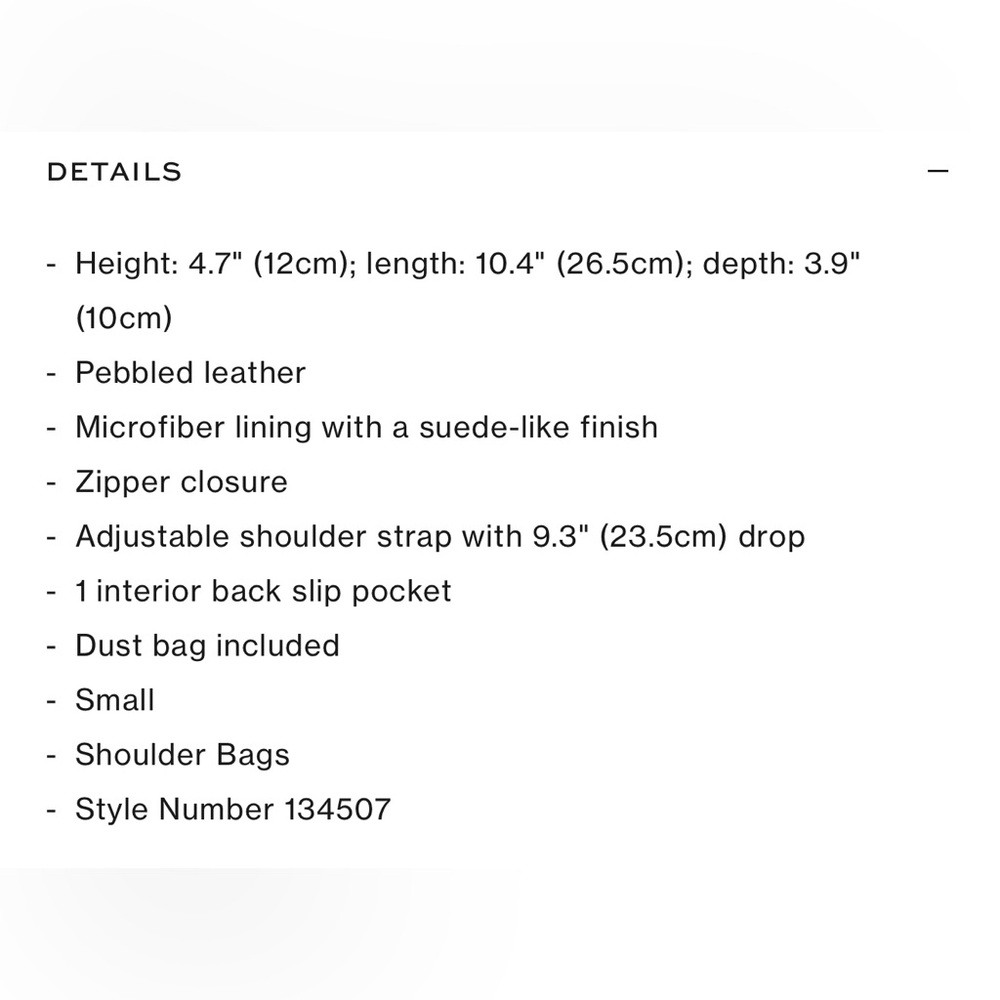 DETAILS —

- Height: 4.7" (12cm); length: 10.4" (26.5cm); depth: 3.9" (10cm)
- Pebbled leather
- Microfiber lining with a suede-like finish
- Zipper closure
- Adjustable shoulder strap with 9.3" (23.5cm) drop
- 1 interior back slip pocket
- Dust bag included
- Small
- Shoulder Bags
- Style Number 134507